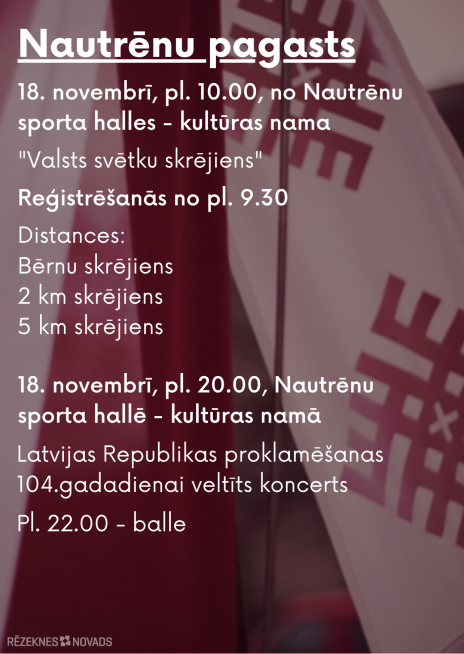 Nautrēnu pagasts

18. novembrī, pl. 10.00, no Nautrēnu sporta halles - kultūras nama

"Valsts svētku skrējiens"

Reģistrēšanās no pl. 9.30

Distances:
Bērnu skrējiens
2 km skrējiens
5 km skrējiens

18. novembrī, pl. 20.00, Nautrēnu sporta hallē - kultūras namā

Latvijas Republikas proklamēšanas 104.gadadienai veltīts koncerts

Pl. 22.00 - balle

RĒZEKNES NOVADS